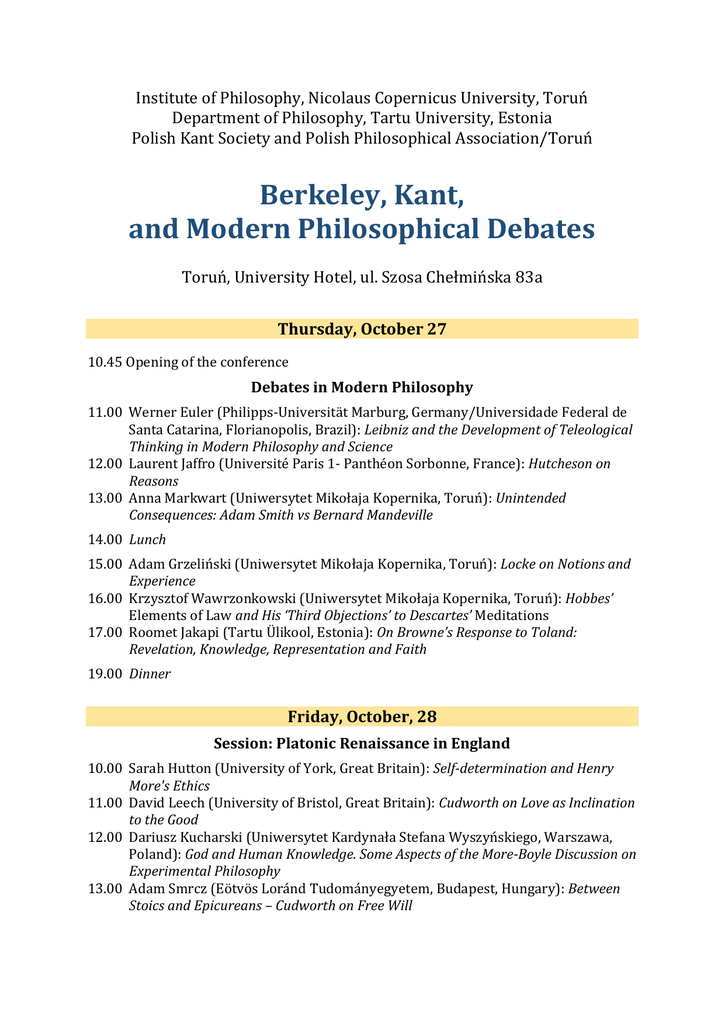 Institute of Philosophy, Nicolaus Copernicus University, Toruń
Department of Philosophy, Tartu University, Estonia
Polish Kant Society and Polish Philosophical Association/Toruń

Berkeley, Kant, and Modern Philosophical Debates

Toruń, University Hotel, ul. Szosa Chełmińska 83a

Thursday, October 27

10.45 Opening of the conference

Debates in Modern Philosophy

11.00 Werner Euler (Philipps-Universität Marburg, Germany/Universidade Federal de Santa Catarina, Florianopolis, Brazil): Leibniz and the Development of Teleological Thinking in Modern Philosophy and Science
12.00 Laurent Jaffro (Université Paris 1- Panthéon Sorbonne, France): Hutcheson on Reasons
13.00 Anna Markwart (Uniwersytet Mikołaja Kopernika, Toruń): Unintended Consequences: Adam Smith vs Bernard Mandeville

14.00 Lunch

15.00 Adam Grzeliński (Uniwersytet Mikołaja Kopernika, Toruń): Locke on Notions and Experience
16.00 Krzysztof Wawrzonkowski (Uniwersytet Mikołaja Kopernika, Toruń): Hobbes' Elements of Law and His 'Third Objections' to Descartes' Meditations
17.00 Roomet Jakapi (Tartu Ülikool, Estonia): On Browne's Response to Toland: Revelation, Knowledge, Representation and Faith

19.00 Dinner

Friday, October, 28

Session: Platonic Renaissance in England

10.00 Sarah Hutton (University of York, Great Britain): Self-determination and Henry More's Ethics
11.00 David Leech (University of Bristol, Great Britain): Cudworth on Love as Inclination to the Good
12.00 Dariusz Kucharski (Uniwersytet Kardynała Stefana Wyszyńskiego, Warszawa, Poland): God and Human Knowledge. Some Aspects of the More-Boyle Discussion on Experimental Philosophy
13.00 Adam Smrcz (Eötvös Loránd Tudományegyetem, Budapest, Hungary): Between Stoics and Epicureans – Cudworth on Free Will